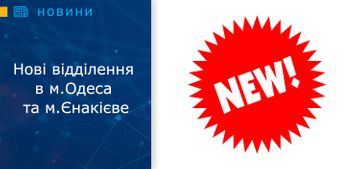 НОВИНИ

Нові відділення в м.Одеса та м.Єнакієве

NEW!